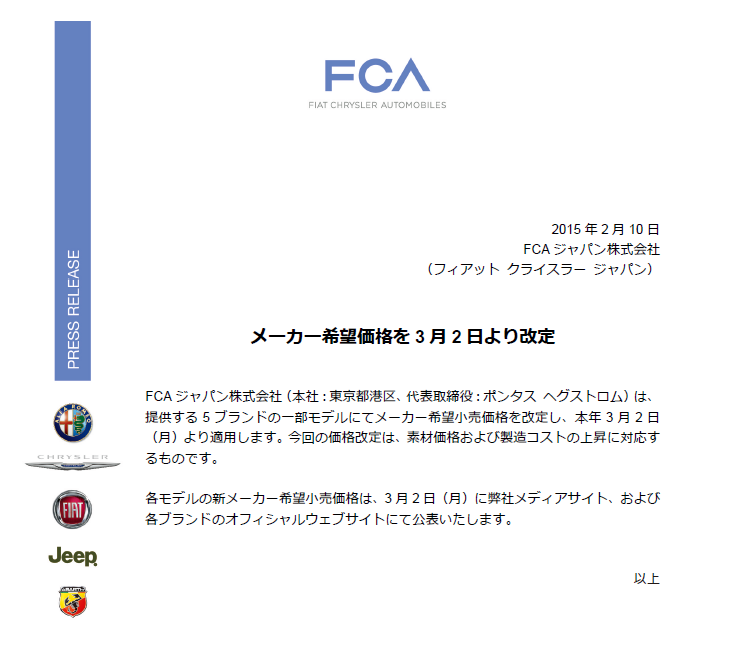 PRESS RELEASE

FCA

FIAT CHRYSLER AUTOMOBILES

2015 年 2 月 10 日
FCA ジャパン株式会社
（フィアット クライスラー ジャパン）

メーカー希望価格を 3 月 2 日より改定

FCA ジャパン株式会社（本社：東京都港区、代表取締役：ポンタス ヘグストロム）は、提供する 5 ブランドの一部モデルにてメーカー希望小売価格を改定し、本年 3 月 2 日（月）より適用します。今回の価格改定は、素材価格および製造コストの上昇に対応するものです。

各モデルの新メーカー希望小売価格は、3 月 2 日（月）に弊社メディアサイト、および各ブランドのオフィシャルウェブサイトにて公表いたします。

以上

ALFA ROMEO

CHRYSLER

FIAT

Jeep

ABARTH